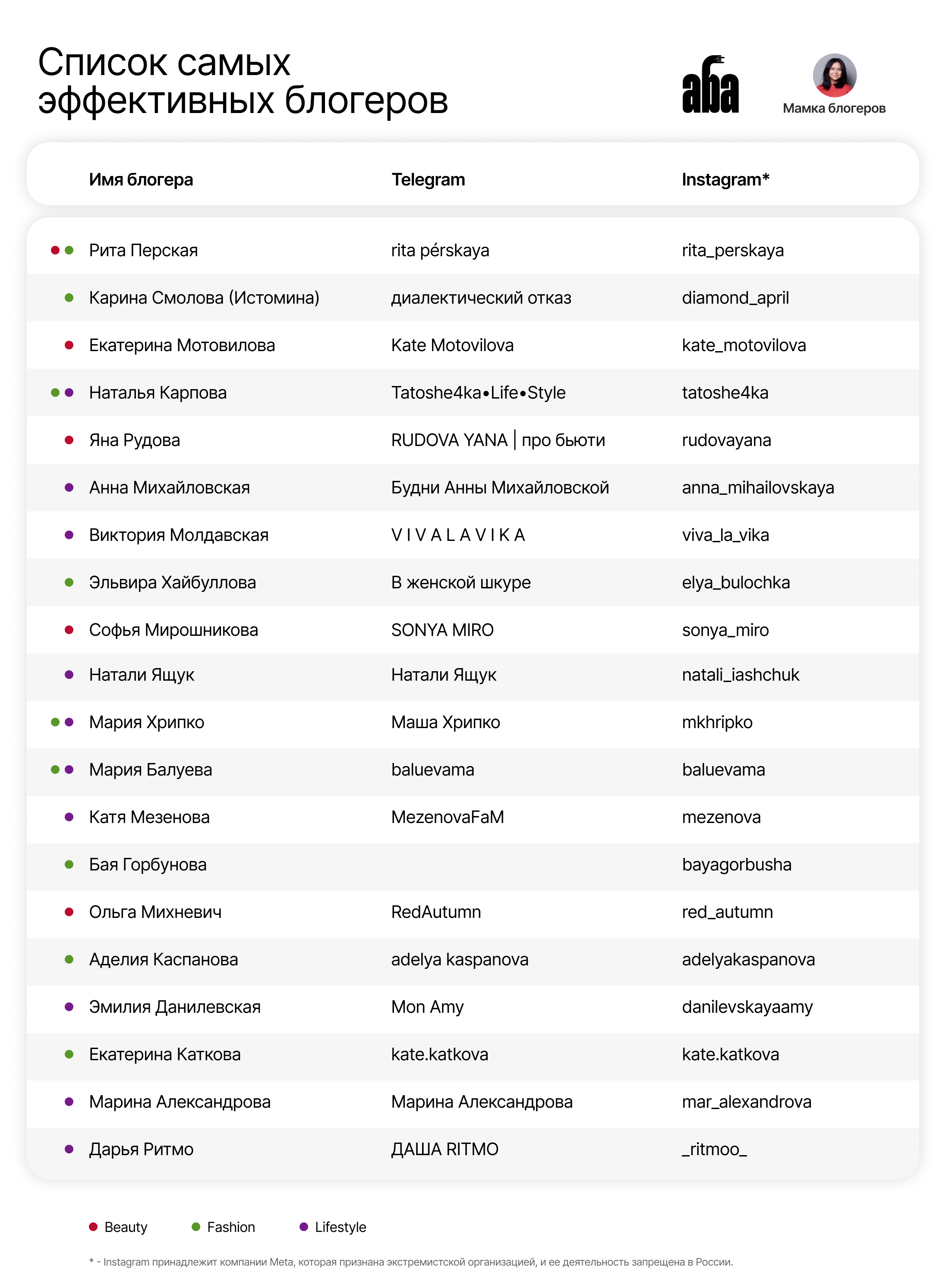 Список самых эффективных блогеров

aba

Мамка блогеров

| Имя блогера | Telegram | Instagram* |
|---|---|---|
| Рита Перская | rita pérskaya | rita_perskaya |
| Карина Смолова (Истомина) | диалектический отказ | diamond_april |
| Екатерина Мотовилова | Kate Motovilova | kate_motovilova |
| Наталья Карпова | Tatoshe4ka•Life•Style | tatoshe4ka |
| Яна Рудова | RUDOVA YANA \| про бьюти | rudovayana |
| Анна Михайловская | Будни Анны Михайловской | anna_mihailovskaya |
| Виктория Молдавская | V I V A L A V I K A | viva_la_vika |
| Эльвира Хайбуллова | В женской шкуре | elya_bulochka |
| Софья Мирошникова | SONYA MIRO | sonya_miro |
| Натали Ящук | Натали Ящук | natali_iashchuk |
| Мария Хрипко | Маша Хрипко | mkhripko |
| Мария Балуева | baluevama | baluevama |
| Катя Мезенова | MezenovaFaM | mezenova |
| Бая Горбунова | | bayagorbusha |
| Ольга Михневич | RedAutumn | red_autumn |
| Аделия Каспанова | adelya kaspanova | adelyakaspanova |
| Эмилия Данилевская | Mon Amy | danilevskayaamy |
| Екатерина Каткова | kate.katkova | kate.katkova |
| Марина Александрова | Марина Александрова | mar_alexandrova |
| Дарья Ритмо | ДАША RITMO | _ritmoo_ |

Beauty Fashion Lifestyle

* - Instagram принадлежит компании Meta, которая признана экстремистской организацией, и ее деятельность запрещена в России.